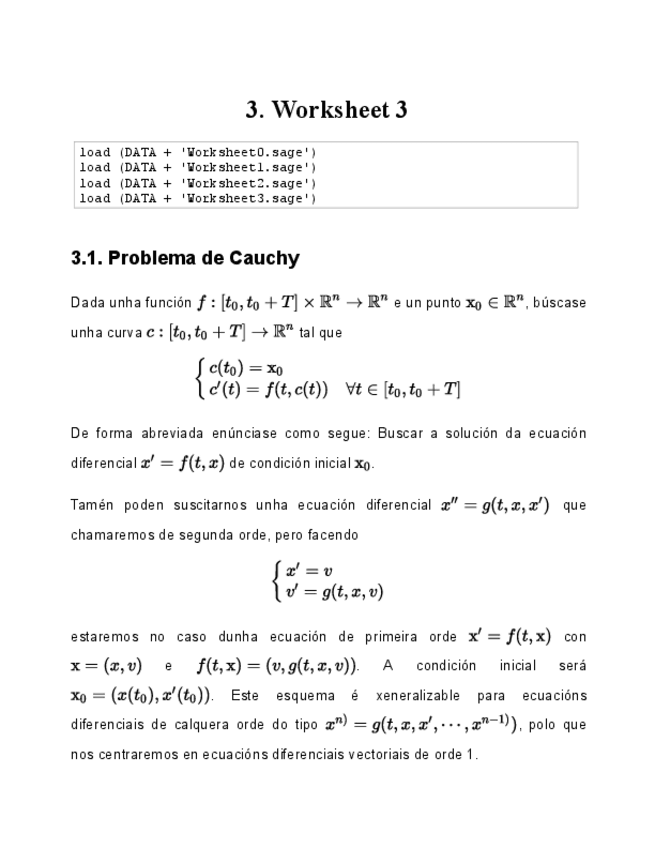 3. Worksheet 3

load (DATA + 'Worksheet0.sage')
load (DATA + 'Worksheet1.sage')
load (DATA + 'Worksheet2.sage')
load (DATA + 'Worksheet3.sage')

3.1. Problema de Cauchy

Dada unha función $f : [t_0, t_0 + T] \times \mathbb{R}^n \to \mathbb{R}^n$ e un punto $\mathbf{x}_0 \in \mathbb{R}^n$, búscase unha curva $c : [t_0, t_0 + T] \to \mathbb{R}^n$ tal que

$\begin{cases} c(t_0) = \mathbf{x}_0 \\ c'(t) = f(t, c(t)) \quad \forall t \in [t_0, t_0 + T] \end{cases}$

De forma abreviada enúnciase como segue: Buscar a solución da ecuación diferencial $x' = f(t, x)$ de condición inicial $\mathbf{x}_0$.

Tamén poden suscitarnos unha ecuación diferencial $x'' = g(t, x, x')$ que chamaremos de segunda orde, pero facendo

$\begin{cases} x' = v \\ v' = g(t, x, v) \end{cases}$

estaremos no caso dunha ecuación de primeira orde $\mathbf{x}' = f(t, \mathbf{x})$ con $\mathbf{x} = (x, v)$ e $f(t, \mathbf{x}) = (v, g(t, x, v))$. A condición inicial será $\mathbf{x}_0 = (x(t_0), x'(t_0))$. Este esquema é xeneralizable para ecuacións diferenciais de calquera orde do tipo $x^{n)} = g(t, x, x', \cdots, x^{n-1)})$, polo que nos centraremos en ecuacións diferenciais vectoriais de orde 1.